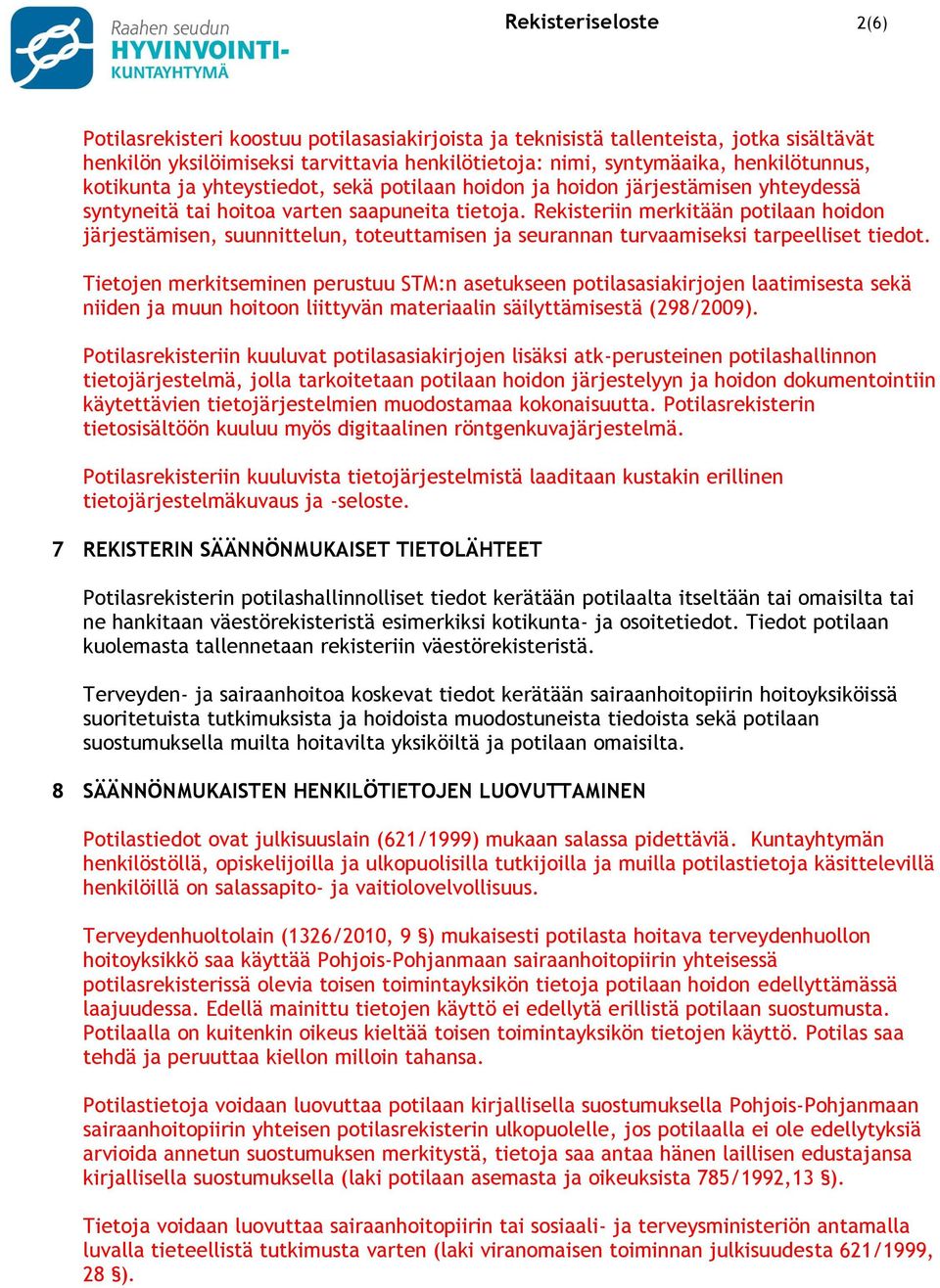 Raahen seudun
HYVINVOINTI-
KUNTAYHTYMÄ

Rekisteriseloste

2(6)

Potilasrekisteri koostuu potilasasiakirjoista ja teknisistä tallenteista, jotka sisältävät henkilön yksilöimiseksi tarvittavia henkilötietoja: nimi, syntymäaika, henkilötunnus, kotikunta ja yhteystiedot, sekä potilaan hoidon ja hoidon järjestämisen yhteydessä syntyneitä tai hoitoa varten saapuneita tietoja. Rekisteriin merkitään potilaan hoidon järjestämisen, suunnittelun, toteuttamisen ja seurannan turvaamiseksi tarpeelliset tiedot.

Tietojen merkitseminen perustuu STM:n asetukseen potilasasiakirjojen laatimisesta sekä niiden ja muun hoitoon liittyvän materiaalin säilyttämisestä (298/2009).

Potilasrekisteriin kuuluvat potilasasiakirjojen lisäksi atk-perusteinen potilashallinnon tietojärjestelmä, jolla tarkoitetaan potilaan hoidon järjestelyyn ja hoidon dokumentointiin käytettävien tietojärjestelmien muodostamaa kokonaisuutta. Potilasrekisterin tietosisältöön kuuluu myös digitaalinen röntgenkuvajärjestelmä.

Potilasrekisteriin kuuluvista tietojärjestelmistä laaditaan kustakin erillinen tietojärjestelmäkuvaus ja -seloste.

7 REKISTERIN SÄÄNNÖNMUKAISET TIETOLÄHTEET

Potilasrekisterin potilashallinnolliset tiedot kerätään potilaalta itseltään tai omaisilta tai ne hankitaan väestörekisteristä esimerkiksi kotikunta- ja osoitetiedot. Tiedot potilaan kuolemasta tallennetaan rekisteriin väestörekisteristä.

Terveyden- ja sairaanhoitoa koskevat tiedot kerätään sairaanhoitopiirin hoitoyksiköissä suoritetuista tutkimuksista ja hoidoista muodostuneista tiedoista sekä potilaan suostumuksella muilta hoitavilta yksiköiltä ja potilaan omaisilta.

8 SÄÄNNÖNMUKAISTEN HENKILÖTIETOJEN LUOVUTTAMINEN

Potilastiedot ovat julkisuuslain (621/1999) mukaan salassa pidettäviä. Kuntayhtymän henkilöstöllä, opiskelijoilla ja ulkopuolisilla tutkijoilla ja muilla potilastietoja käsittelevillä henkilöillä on salassapito- ja vaitiolovelvollisuus.

Terveydenhuoltolain (1326/2010, 9 §) mukaisesti potilasta hoitava terveydenhuollon hoitoyksikkö saa käyttää Pohjois-Pohjanmaan sairaanhoitopiirin yhteisessä potilasrekisterissä olevia toisen toimintayksikön tietoja potilaan hoidon edellyttämässä laajuudessa. Edellä mainittu tietojen käyttö ei edellytä erillistä potilaan suostumusta. Potilaalla on kuitenkin oikeus kieltää toisen toimintayksikön tietojen käyttö. Potilas saa tehdä ja peruuttaa kiellon milloin tahansa.

Potilastietoja voidaan luovuttaa potilaan kirjallisella suostumuksella Pohjois-Pohjanmaan sairaanhoitopiirin yhteisen potilasrekisterin ulkopuolelle, jos potilaalla ei ole edellytyksiä arvioida annetun suostumuksen merkitystä, tietoja saa antaa hänen laillisen edustajansa kirjallisella suostumuksella (laki potilaan asemasta ja oikeuksista 785/1992,13 §).

Tietoja voidaan luovuttaa sairaanhoitopiirin tai sosiaali- ja terveysministeriön antamalla luvalla tieteellistä tutkimusta varten (laki viranomaisen toiminnan julkisuudesta 621/1999, 28 §).